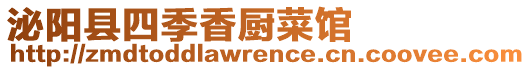 泌阳县四季香厨菜馆
http://zmdtoddlawrence.cn.coovee.com